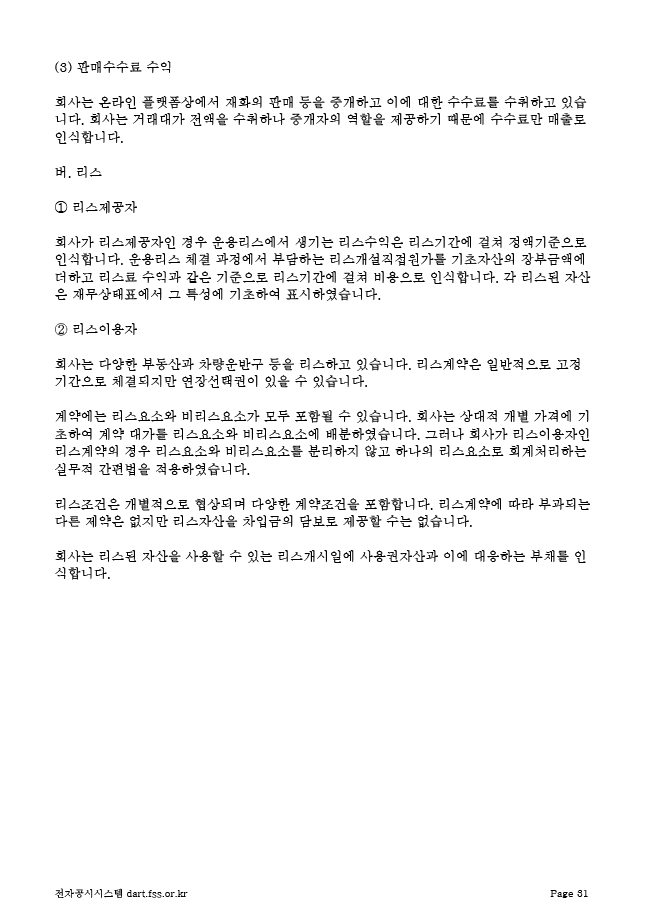 (3) 판매수수료 수익

회사는 온라인 플랫폼상에서 재화의 판매 등을 중개하고 이에 대한 수수료를 수취하고 있습니다. 회사는 거래대가 전액을 수취하나 중개자의 역할을 제공하기 때문에 수수료만 매출로 인식합니다.

버. 리스

① 리스제공자

회사가 리스제공자인 경우 운용리스에서 생기는 리스수익은 리스기간에 걸쳐 정액기준으로 인식합니다. 운용리스 체결 과정에서 부담하는 리스개설직접원가를 기초자산의 장부금액에 더하고 리스료 수익과 같은 기준으로 리스기간에 걸쳐 비용으로 인식합니다. 각 리스된 자산은 재무상태표에서 그 특성에 기초하여 표시하였습니다.

② 리스이용자

회사는 다양한 부동산과 차량운반구 등을 리스하고 있습니다. 리스계약은 일반적으로 고정기간으로 체결되지만 연장선택권이 있을 수 있습니다.

계약에는 리스요소와 비리스요소가 모두 포함될 수 있습니다. 회사는 상대적 개별 가격에 기초하여 계약 대가를 리스요소와 비리스요소에 배분하였습니다. 그러나 회사가 리스이용자인 리스계약의 경우 리스요소와 비리스요소를 분리하지 않고 하나의 리스요소로 회계처리하는 실무적 간편법을 적용하였습니다.

리스조건은 개별적으로 협상되며 다양한 계약조건을 포함합니다. 리스계약에 따라 부과되는 다른 제약은 없지만 리스자산을 차입금의 담보로 제공할 수는 없습니다.

회사는 리스된 자산을 사용할 수 있는 리스개시일에 사용권자산과 이에 대응하는 부채를 인식합니다.

전자공시시스템 dart.fss.or.kr Page 31